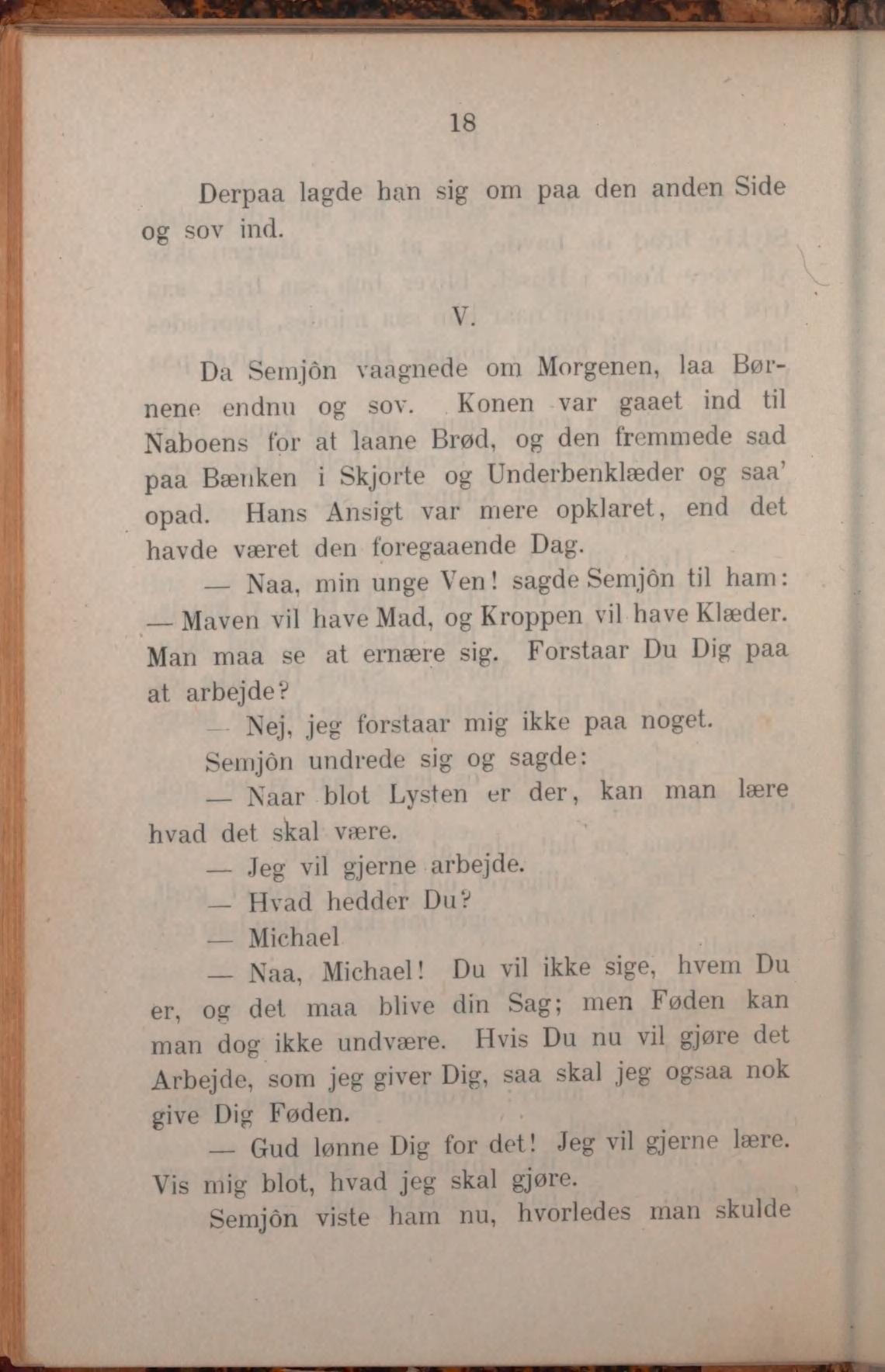 18

Derpaa lagde han sig om paa den anden Side og sov ind.

V.

Da Semjôn vaagnede om Morgenen, laa Børnene endnu og sov. Konen var gaaet ind til Naboens for at laane Brød, og den fremmede sad paa Bænken i Skjorte og Underbenklæder og saa' opad. Hans Ansigt var mere opklaret, end det havde været den foregaaende Dag.

— Naa, min unge Ven! sagde Semjôn til ham: — Maven vil have Mad, og Kroppen vil have Klæder. Man maa se at ernære sig. Forstaar Du Dig paa at arbejde?

— Nej, jeg forstaar mig ikke paa noget.

Semjôn undrede sig og sagde:

— Naar blot Lysten er der, kan man lære hvad det skal være.

— Jeg vil gjerne arbejde.

— Hvad hedder Du?

— Michael

— Naa, Michael! Du vil ikke sige, hvem Du er, og det maa blive din Sag; men Føden kan man dog ikke undvære. Hvis Du nu vil gjøre det Arbejde, som jeg giver Dig, saa skal jeg ogsaa nok give Dig Føden.

— Gud lønne Dig for det! Jeg vil gjerne lære. Vis mig blot, hvad jeg skal gjøre.

Semjôn viste ham nu, hvorledes man skulde